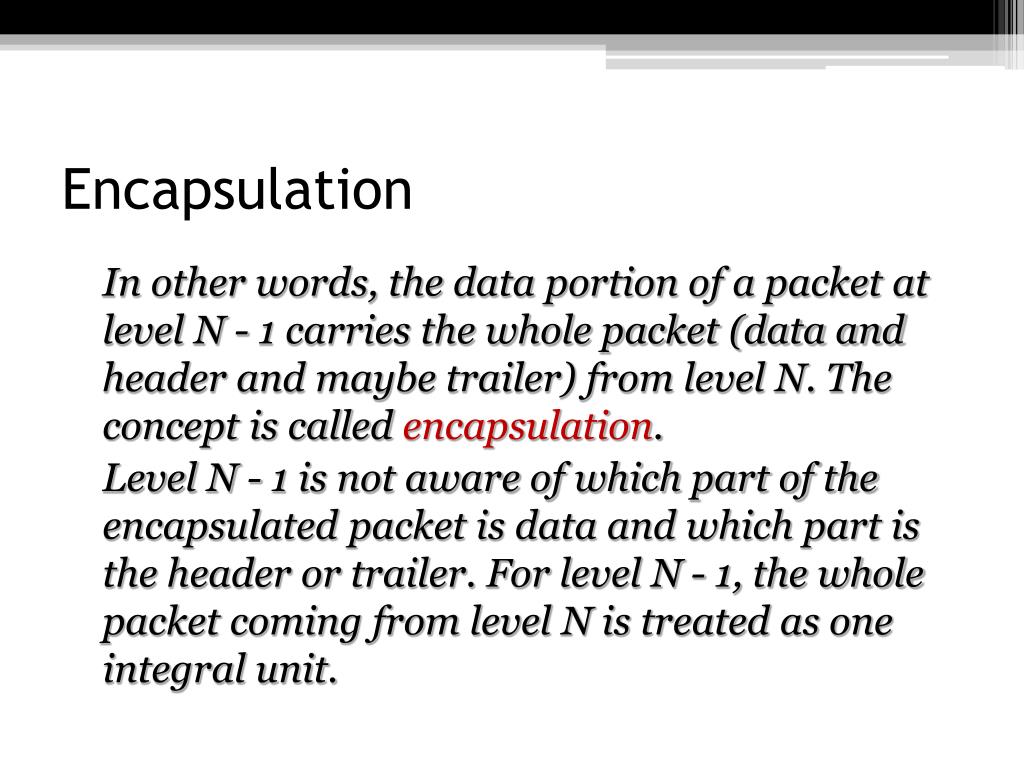 Encapsulation

In other words, the data portion of a packet at level N - 1 carries the whole packet (data and header and maybe trailer) from level N. The concept is called encapsulation.

Level N - 1 is not aware of which part of the encapsulated packet is data and which part is the header or trailer. For level N - 1, the whole packet coming from level N is treated as one integral unit.